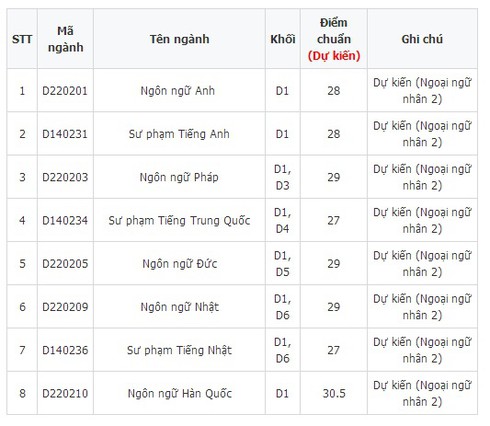 | STT | Mã ngành | Tên ngành | Khối | Điểm chuẩn (Dự kiến) | Ghi chú |
|---|---|---|---|---|---|
| 1 | D220201 | Ngôn ngữ Anh | D1 | 28 | Dự kiến (Ngoại ngữ nhân 2) |
| 2 | D140231 | Sư phạm Tiếng Anh | D1 | 28 | Dự kiến (Ngoại ngữ nhân 2) |
| 3 | D220203 | Ngôn ngữ Pháp | D1, D3 | 29 | Dự kiến (Ngoại ngữ nhân 2) |
| 4 | D140234 | Sư phạm Tiếng Trung Quốc | D1, D4 | 27 | Dự kiến (Ngoại ngữ nhân 2) |
| 5 | D220205 | Ngôn ngữ Đức | D1, D5 | 29 | Dự kiến (Ngoại ngữ nhân 2) |
| 6 | D220209 | Ngôn ngữ Nhật | D1, D6 | 29 | Dự kiến (Ngoại ngữ nhân 2) |
| 7 | D140236 | Sư phạm Tiếng Nhật | D1, D6 | 27 | Dự kiến (Ngoại ngữ nhân 2) |
| 8 | D220210 | Ngôn ngữ Hàn Quốc | D1 | 30.5 | Dự kiến (Ngoại ngữ nhân 2) |